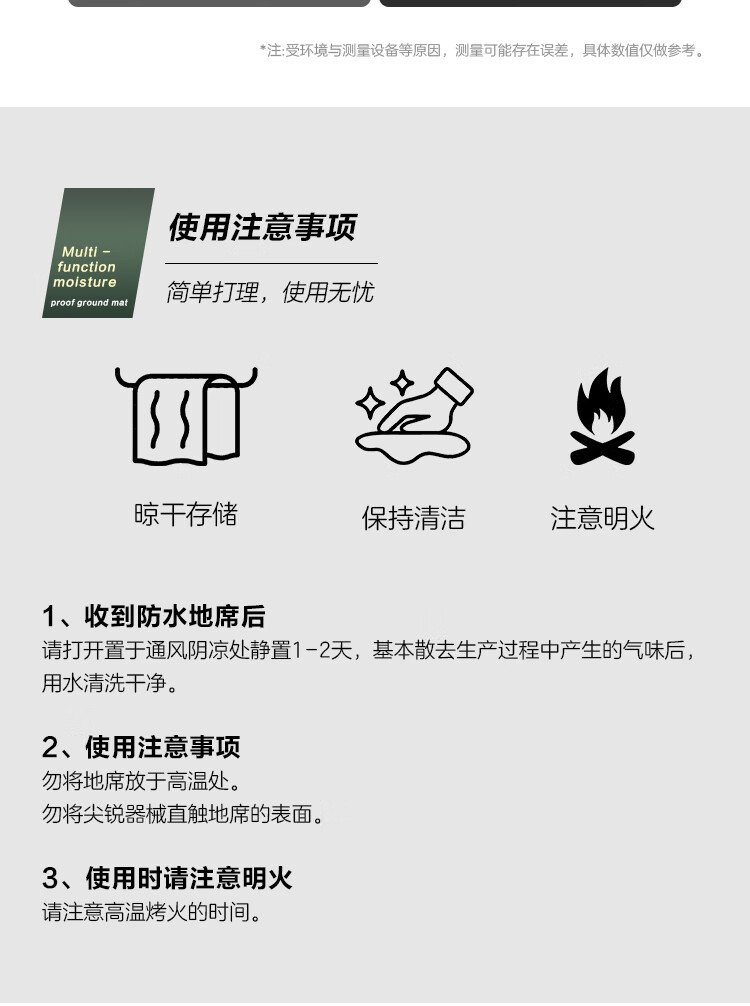 *注:受环境与测量设备等原因，测量可能存在误差，具体数值仅做参考。

Multi -
function
moisture
proof ground mat

使用注意事项

简单打理，使用无忧

晾干存储

保持清洁

注意明火

1、收到防水地席后
请打开置于通风阴凉处静置1-2天，基本散去生产过程中产生的气味后，用水清洗干净。

2、使用注意事项
勿将地席放于高温处。
勿将尖锐器械直触地席的表面。

3、使用时请注意明火
请注意高温烤火的时间。